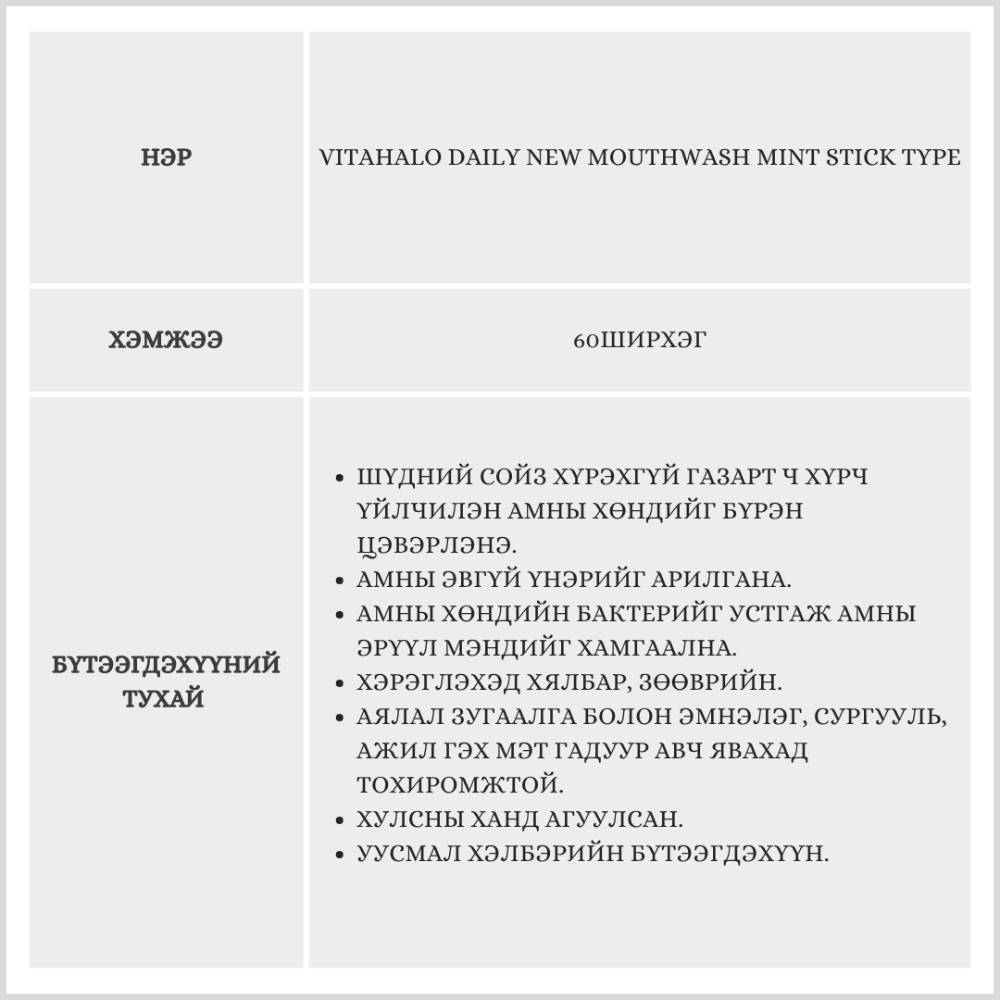 | НЭР | VITAHALO DAILY NEW MOUTHWASH MINT STICK TYPE |
|---|---|
| ХЭМЖЭЭ | 60ШИРХЭГ |
| БҮТЭЭГДЭХҮҮНИЙ ТУХАЙ | • ШҮДНИЙ СОЙЗ ХҮРЭХГҮЙ ГАЗАРТ Ч ХҮРЧ ҮЙЛЧИЛЭН АМНЫ ХӨНДИЙГ БҮРЭН ЦЭВЭРЛЭНЭ. • АМНЫ ЭВГҮЙ ҮНЭРИЙГ АРИЛГАНА. • АМНЫ ХӨНДИЙН БАКТЕРИЙГ УСТГАЖ АМНЫ ЭРҮҮЛ МЭНДИЙГ ХАМГААЛНА. • ХЭРЭГЛЭХЭД ХЯЛБАР, ЗӨӨВРИЙН. • АЯЛАЛ ЗУГААЛГА БОЛОН ЭМНЭЛЭГ, СУРГУУЛЬ, АЖИЛ ГЭХ МЭТ ГАДУУР АВЧ ЯВАХАД ТОХИРОМЖТОЙ. • ХУЛСНЫ ХАНД АГУУЛСАН. • УУСМАЛ ХЭЛБЭРИЙН БҮТЭЭГДЭХҮҮН. |